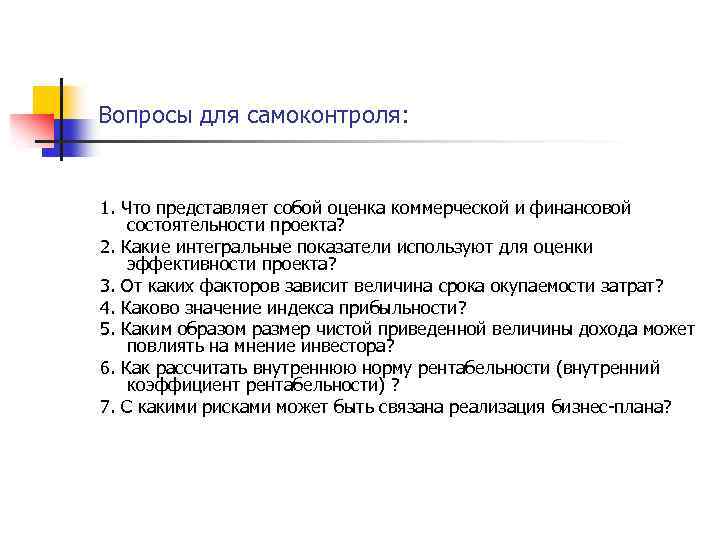 Вопросы для самоконтроля:

1. Что представляет собой оценка коммерческой и финансовой состоятельности проекта?

2. Какие интегральные показатели используют для оценки эффективности проекта?

3. От каких факторов зависит величина срока окупаемости затрат?

4. Каково значение индекса прибыльности?

5. Каким образом размер чистой приведенной величины дохода может повлиять на мнение инвестора?

6. Как рассчитать внутреннюю норму рентабельности (внутренний коэффициент рентабельности) ?

7. С какими рисками может быть связана реализация бизнес-плана?